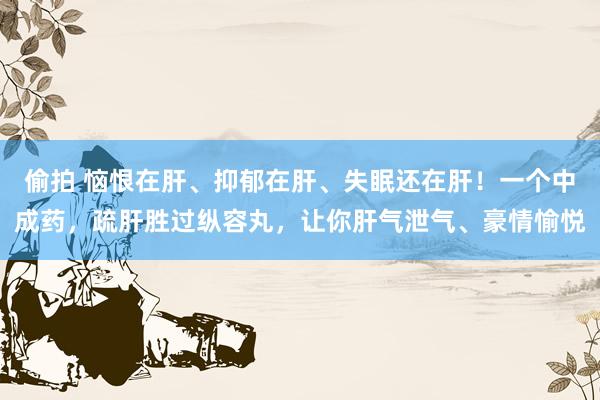 偷拍 恼恨在肝、抑郁在肝、失眠还在肝！一个中成药，疏肝胜过纵容丸，让你肝气泄气、豪情愉悦